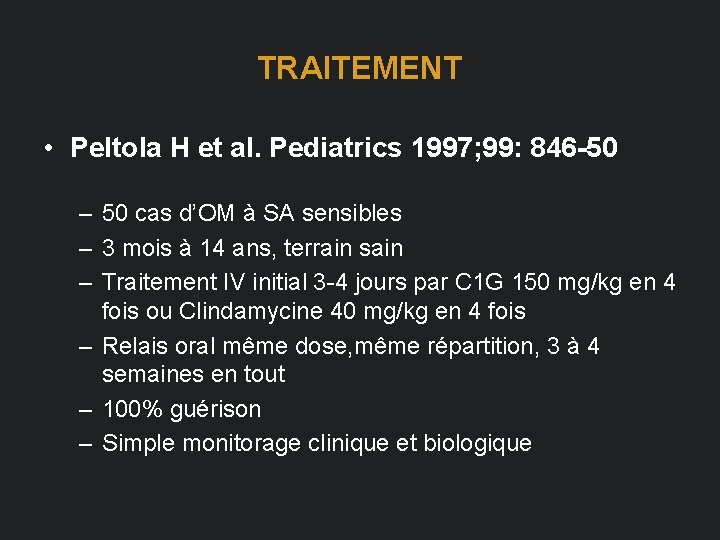 TRAITEMENT

• Peltola H et al. Pediatrics 1997;99: 846-50

– 50 cas d'OM à SA sensibles
– 3 mois à 14 ans, terrain sain
– Traitement IV initial 3-4 jours par C1G 150 mg/kg en 4 fois ou Clindamycine 40 mg/kg en 4 fois
– Relais oral même dose,même répartition, 3 à 4 semaines en tout
– 100% guérison
– Simple monitorage clinique et biologique